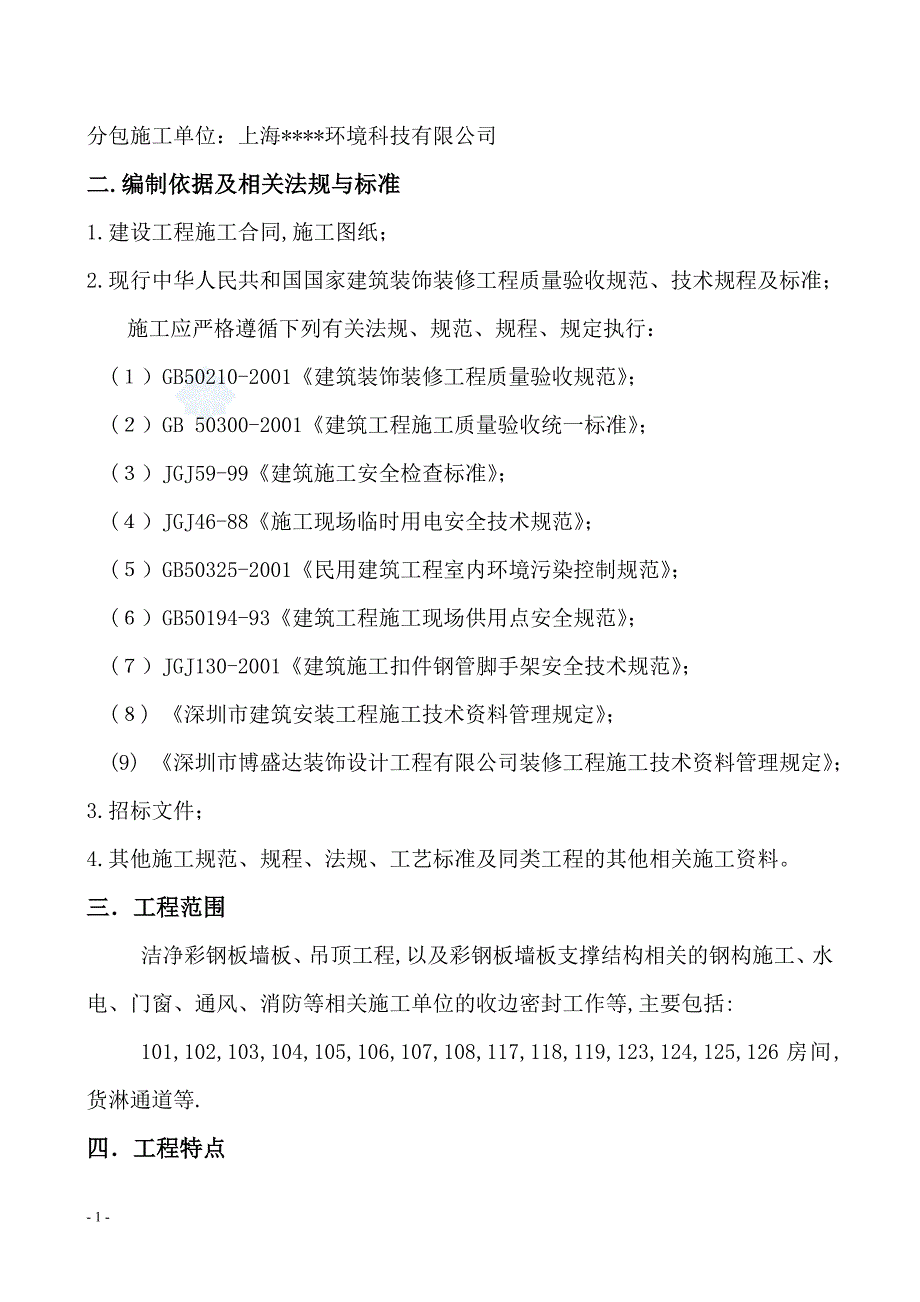 分包施工单位：上海****环境科技有限公司

二.编制依据及相关法规与标准

1.建设工程施工合同,施工图纸；

2.现行中华人民共和国国家建筑装饰装修工程质量验收规范、技术规程及标准；

施工应严格遵循下列有关法规、规范、规程、规定执行：

（1）GB50210-2001《建筑装饰装修工程质量验收规范》；

（2）GB 50300-2001《建筑工程施工质量验收统一标准》；

（3）JGJ59-99《建筑施工安全检查标准》；

（4）JGJ46-88《施工现场临时用电安全技术规范》；

（5）GB50325-2001《民用建筑工程室内环境污染控制规范》；

（6）GB50194-93《建筑工程施工现场供用点安全规范》；

（7）JGJ130-2001《建筑施工扣件钢管脚手架安全技术规范》；

（8）《深圳市建筑安装工程施工技术资料管理规定》；

(9) 《深圳市博盛达装饰设计工程有限公司装修工程施工技术资料管理规定》；

3.招标文件；

4.其他施工规范、规程、法规、工艺标准及同类工程的其他相关施工资料。

三．工程范围

洁净彩钢板墙板、吊顶工程,以及彩钢板墙板支撑结构相关的钢构施工、水电、门窗、通风、消防等相关施工单位的收边密封工作等,主要包括:

101,102,103,104,105,106,107,108,117,118,119,123,124,125,126 房间,货淋通道等.

四．工程特点

- 1 -